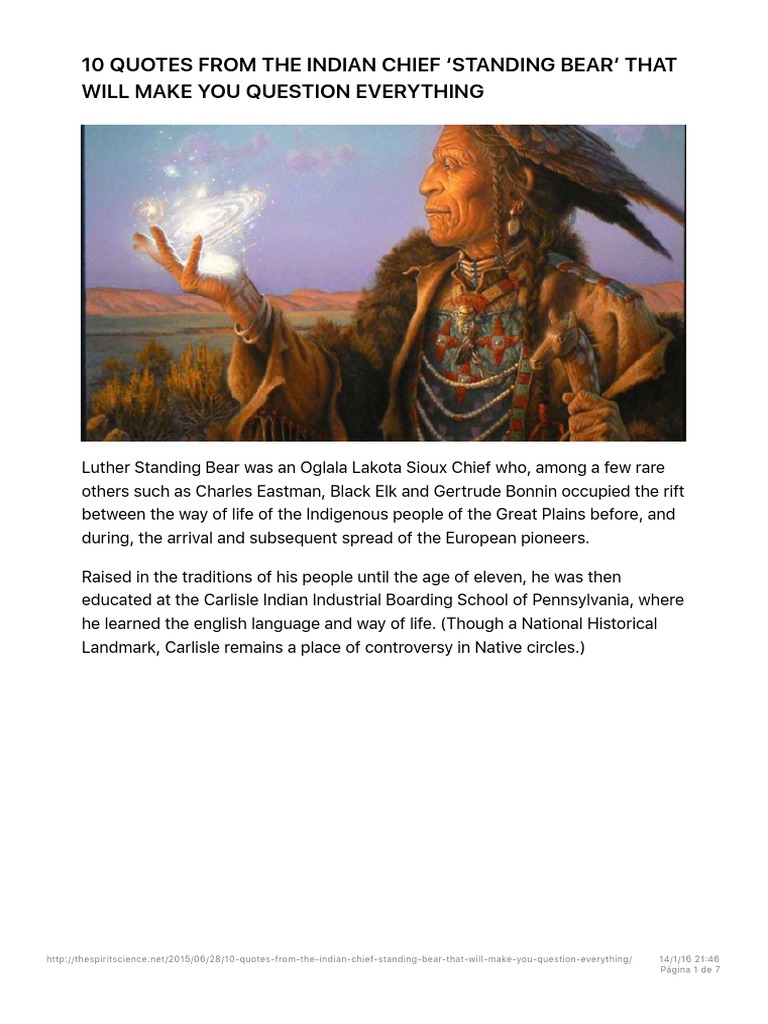 10 QUOTES FROM THE INDIAN CHIEF ‘STANDING BEAR’ THAT WILL MAKE YOU QUESTION EVERYTHING

Luther Standing Bear was an Oglala Lakota Sioux Chief who, among a few rare others such as Charles Eastman, Black Elk and Gertrude Bonnin occupied the rift between the way of life of the Indigenous people of the Great Plains before, and during, the arrival and subsequent spread of the European pioneers.

Raised in the traditions of his people until the age of eleven, he was then educated at the Carlisle Indian Industrial Boarding School of Pennsylvania, where he learned the english language and way of life. (Though a National Historical Landmark, Carlisle remains a place of controversy in Native circles.)

http://thespiritscience.net/2015/06/28/10-quotes-from-the-indian-chief-standing-bear-that-will-make-you-question-everything/ 14/1/16 21:46
Página 1 de 7